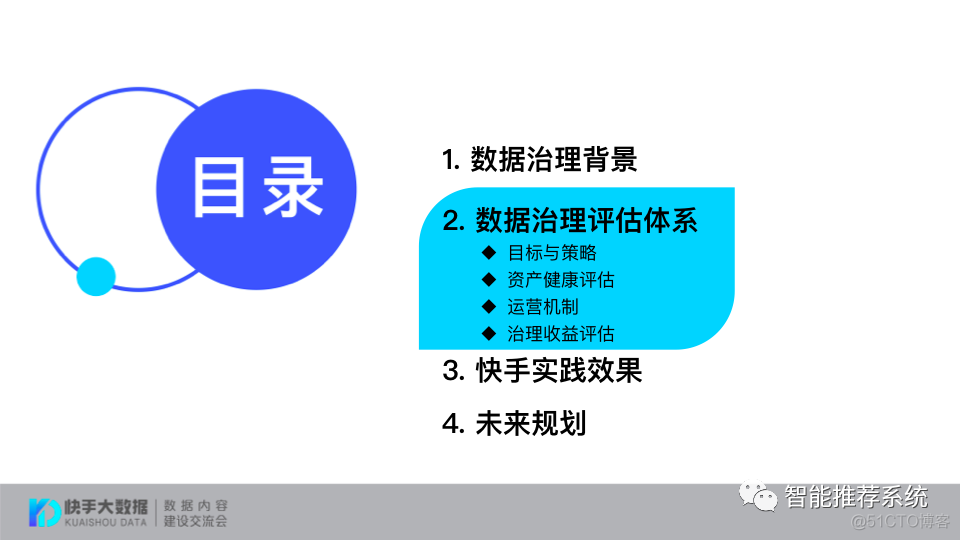 目录

1. 数据治理背景

2. 数据治理评估体系
◆ 目标与策略
◆ 资产健康评估
◆ 运营机制
◆ 治理收益评估

3. 快手实践效果

4. 未来规划

快手大数据
KUAISHOU DATA
数据内容
建设交流会

智能推荐系统
@51CTO博客